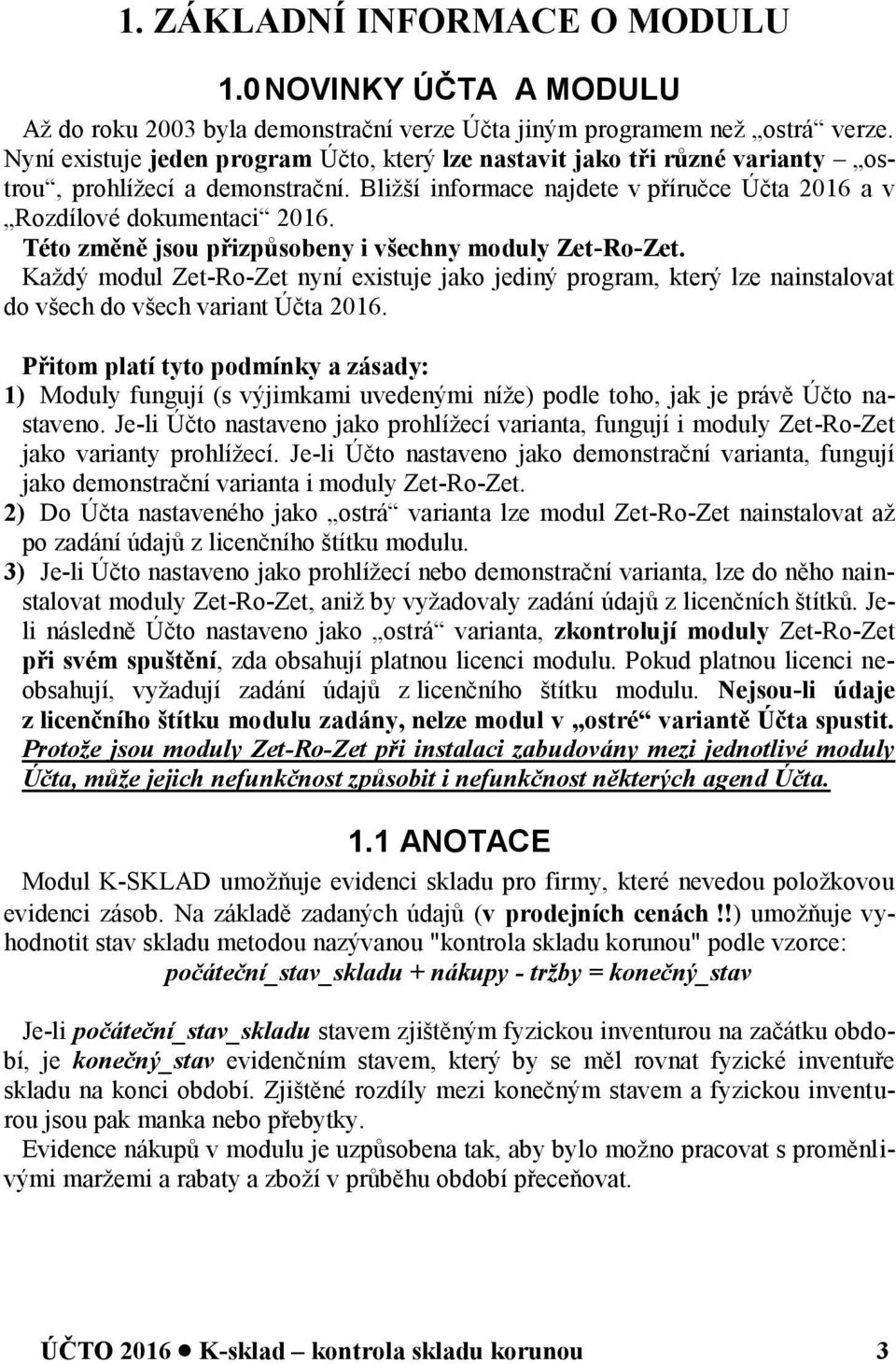 1. ZÁKLADNÍ INFORMACE O MODULU

1.0 NOVINKY ÚČTA A MODULU

Až do roku 2003 byla demonstrační verze Účta jiným programem než „ostrá“ verze. Nyní existuje jeden program Účto, který lze nastavit jako tři různé varianty – „ostrou“, prohlížecí a demonstrační. Bližší informace najdete v příručce Účta 2016 a v „Rozdílové dokumentaci“ 2016.
Této změně jsou přizpůsobeny i všechny moduly Zet-Ro-Zet.
Každý modul Zet-Ro-Zet nyní existuje jako jediný program, který lze nainstalovat do všech do všech variant Účta 2016.

Přitom platí tyto podmínky a zásady:
1) Moduly fungují (s výjimkami uvedenými níže) podle toho, jak je právě Účto nastaveno. Je-li Účto nastaveno jako prohlížecí varianta, fungují i moduly Zet-Ro-Zet jako varianty prohlížecí. Je-li Účto nastaveno jako demonstrační varianta, fungují jako demonstrační varianta i moduly Zet-Ro-Zet.
2) Do Účta nastaveného jako „ostrá“ varianta lze modul Zet-Ro-Zet nainstalovat až po zadání údajů z licenčního štítku modulu.
3) Je-li Účto nastaveno jako prohlížecí nebo demonstrační varianta, lze do něho nainstalovat moduly Zet-Ro-Zet, aniž by vyžadovaly zadání údajů z licenčních štítků. Je-li následně Účto nastaveno jako „ostrá“ varianta, zkontrolují moduly Zet-Ro-Zet při svém spuštění, zda obsahují platnou licenci modulu. Pokud platnou licenci neobsahují, vyžadují zadání údajů z licenčního štítku modulu. Nejsou-li údaje z licenčního štítku modulu zadány, nelze modul v „ostré“ variantě Účta spustit. Protože jsou moduly Zet-Ro-Zet při instalaci zabudovány mezi jednotlivé moduly Účta, může jejich nefunkčnost způsobit i nefunkčnost některých agend Účta.

1.1 ANOTACE

Modul K-SKLAD umožňuje evidenci skladu pro firmy, které nevedou položkovou evidenci zásob. Na základě zadaných údajů (v prodejních cenách !!) umožňuje vyhodnotit stav skladu metodou nazývanou "kontrola skladu korunou" podle vzorce:
počáteční_stav_skladu + nákupy - tržby = konečný_stav

Je-li počáteční_stav_skladu stavem zjištěným fyzickou inventurou na začátku období, je konečný_stav evidenčním stavem, který by se měl rovnat fyzické inventuře skladu na konci období. Zjištěné rozdíly mezi konečným stavem a fyzickou inventurou jsou pak manka nebo přebytky.
Evidence nákupů v modulu je uzpůsobena tak, aby bylo možno pracovat s proměnlivými maržemi a rabaty a zboží v průběhu období přeceňovat.

ÚČTO 2016 ● K-sklad – kontrola skladu korunou 3